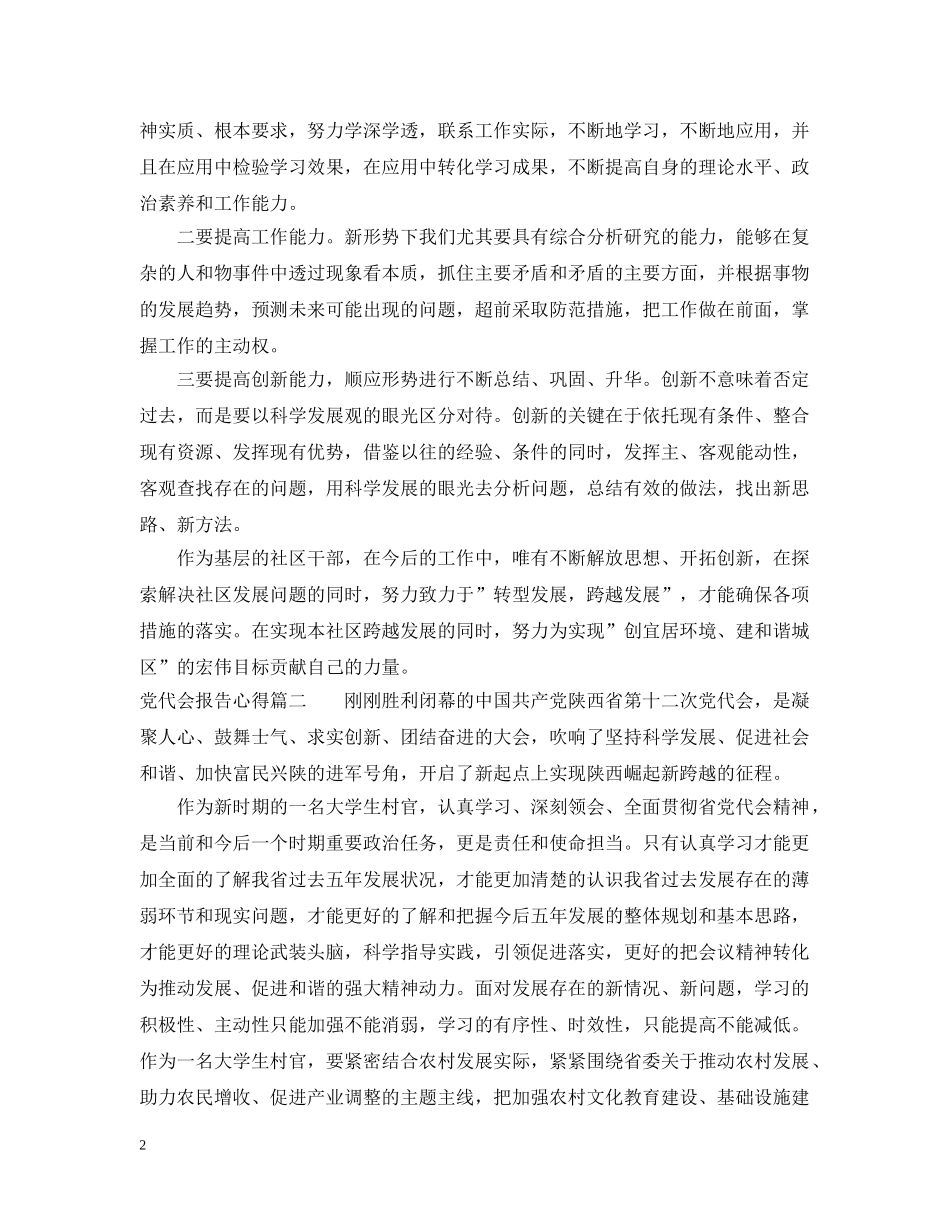 神实质、根本要求，努力学深学透，联系工作实际，不断地学习，不断地应用，并且在应用中检验学习效果，在应用中转化学习成果，不断提高自身的理论水平、政治素养和工作能力。

二要提高工作能力。新形势下我们尤其要具有综合分析研究的能力，能够在复杂的人和物事件中透过现象看本质，抓住主要矛盾和矛盾的主要方面，并根据事物的发展趋势，预测未来可能出现的问题，超前采取防范措施，把工作做在前面，掌握工作的主动权。

三要提高创新能力，顺应形势进行不断总结、巩固、升华。创新不意味着否定过去，而是要以科学发展观的眼光区分对待。创新的关键在于依托现有条件、整合现有资源、发挥现有优势，借鉴以往的经验、条件的同时，发挥主、客观能动性，客观查找存在的问题，用科学发展的眼光去分析问题，总结有效的做法，找出新思路、新方法。

作为基层的社区干部，在今后的工作中，唯有不断解放思想、开拓创新，在探索解决社区发展问题的同时，努力致力于”转型发展，跨越发展”，才能确保各项措施的落实。在实现本社区跨越发展的同时，努力为实现”创宜居环境、建和谐城区”的宏伟目标贡献自己的力量。

党代会报告心得篇二　　刚刚胜利闭幕的中国共产党陕西省第十二次党代会，是凝聚人心、鼓舞士气、求实创新、团结奋进的大会，吹响了坚持科学发展、促进社会和谐、加快富民兴陕的进军号角，开启了新起点上实现陕西崛起新跨越的征程。

作为新时期的一名大学生村官，认真学习、深刻领会、全面贯彻省党代会精神，是当前和今后一个时期重要政治任务，更是责任和使命担当。只有认真学习才能更加全面的了解我省过去五年发展状况，才能更加清楚的认识我省过去发展存在的薄弱环节和现实问题，才能更好的了解和把握今后五年发展的整体规划和基本思路，才能更好的理论武装头脑，科学指导实践，引领促进落实，更好的把会议精神转化为推动发展、促进和谐的强大精神动力。面对发展存在的新情况、新问题，学习的积极性、主动性只能加强不能消弱，学习的有序性、时效性，只能提高不能减低。作为一名大学生村官，要紧密结合农村发展实际，紧紧围绕省委关于推动农村发展、助力农民增收、促进产业调整的主题主线，把加强农村文化教育建设、基础设施建

2